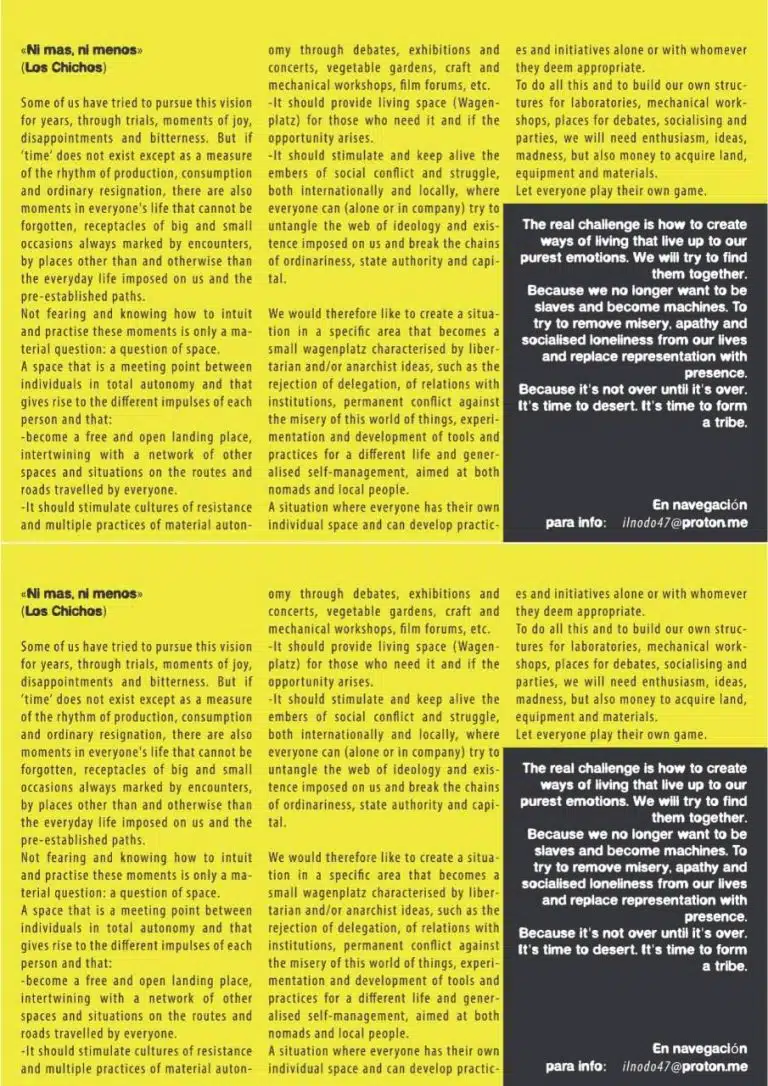 «Ni mas, ni menos»
(Los Chichos)

Some of us have tried to pursue this vision for years, through trials, moments of joy, disappointments and bitterness. But if 'time' does not exist except as a measure of the rhythm of production, consumption and ordinary resignation, there are also moments in everyone's life that cannot be forgotten, receptacles of big and small occasions always marked by encounters, by places other than and otherwise than the everyday life imposed on us and the pre-established paths.
Not fearing and knowing how to intuit and practise these moments is only a material question: a question of space.
A space that is a meeting point between individuals in total autonomy and that gives rise to the different impulses of each person and that:
-become a free and open landing place, intertwining with a network of other spaces and situations on the routes and roads travelled by everyone.
-It should stimulate cultures of resistance and multiple practices of material autonomy through debates, exhibitions and concerts, vegetable gardens, craft and mechanical workshops, film forums, etc.
-It should provide living space (Wagenplatz) for those who need it and if the opportunity arises.
-It should stimulate and keep alive the embers of social conflict and struggle, both internationally and locally, where everyone can (alone or in company) try to untangle the web of ideology and existence imposed on us and break the chains of ordinariness, state authority and capital.

We would therefore like to create a situation in a specific area that becomes a small wagenplatz characterised by libertarian and/or anarchist ideas, such as the rejection of delegation, of relations with institutions, permanent conflict against the misery of this world of things, experimentation and development of tools and practices for a different life and generalised self-management, aimed at both nomads and local people.
A situation where everyone has their own individual space and can develop practices and initiatives alone or with whomever they deem appropriate.
To do all this and to build our own structures for laboratories, mechanical workshops, places for debates, socialising and parties, we will need enthusiasm, ideas, madness, but also money to acquire land, equipment and materials.
Let everyone play their own game.

The real challenge is how to create ways of living that live up to our purest emotions. We will try to find them together.
Because we no longer want to be slaves and become machines. To try to remove misery, apathy and socialised loneliness from our lives and replace representation with presence.
Because it's not over until it's over. It's time to desert. It's time to form a tribe.

En navegación
para info: ilnodo47@proton.me

«Ni mas, ni menos»
(Los Chichos)

Some of us have tried to pursue this vision for years, through trials, moments of joy, disappointments and bitterness. But if 'time' does not exist except as a measure of the rhythm of production, consumption and ordinary resignation, there are also moments in everyone's life that cannot be forgotten, receptacles of big and small occasions always marked by encounters, by places other than and otherwise than the everyday life imposed on us and the pre-established paths.
Not fearing and knowing how to intuit and practise these moments is only a material question: a question of space.
A space that is a meeting point between individuals in total autonomy and that gives rise to the different impulses of each person and that:
-become a free and open landing place, intertwining with a network of other spaces and situations on the routes and roads travelled by everyone.
-It should stimulate cultures of resistance and multiple practices of material autonomy through debates, exhibitions and concerts, vegetable gardens, craft and mechanical workshops, film forums, etc.
-It should provide living space (Wagenplatz) for those who need it and if the opportunity arises.
-It should stimulate and keep alive the embers of social conflict and struggle, both internationally and locally, where everyone can (alone or in company) try to untangle the web of ideology and existence imposed on us and break the chains of ordinariness, state authority and capital.

We would therefore like to create a situation in a specific area that becomes a small wagenplatz characterised by libertarian and/or anarchist ideas, such as the rejection of delegation, of relations with institutions, permanent conflict against the misery of this world of things, experimentation and development of tools and practices for a different life and generalised self-management, aimed at both nomads and local people.
A situation where everyone has their own individual space and can develop practices and initiatives alone or with whomever they deem appropriate.
To do all this and to build our own structures for laboratories, mechanical workshops, places for debates, socialising and parties, we will need enthusiasm, ideas, madness, but also money to acquire land, equipment and materials.
Let everyone play their own game.

The real challenge is how to create ways of living that live up to our purest emotions. We will try to find them together.
Because we no longer want to be slaves and become machines. To try to remove misery, apathy and socialised loneliness from our lives and replace representation with presence.
Because it's not over until it's over. It's time to desert. It's time to form a tribe.

En navegación
para info: ilnodo47@proton.me